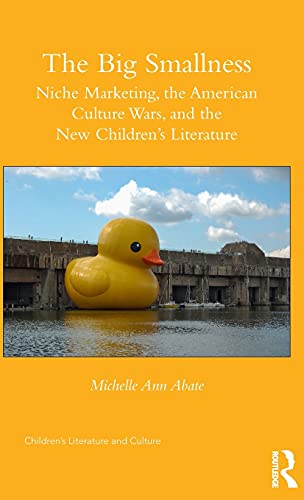 The Big Smallness
Niche Marketing, the American Culture Wars, and the New Children's Literature

Michelle Ann Abate

Children's Literature and Culture

ROUTLEDGE